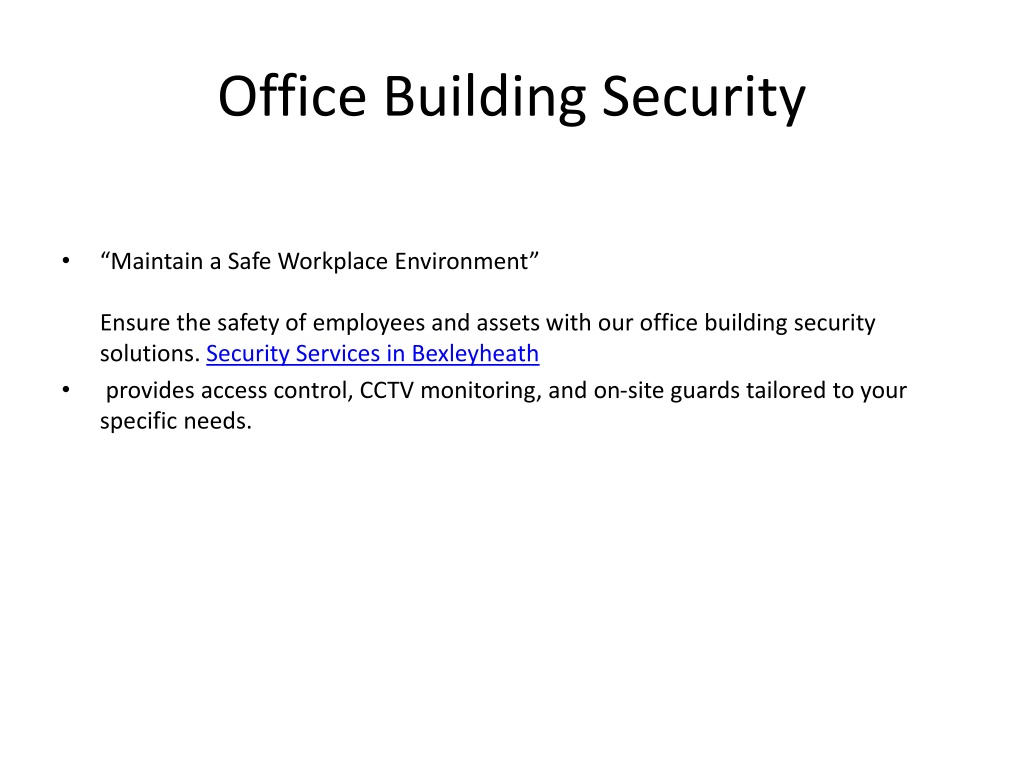 Office Building Security

• “Maintain a Safe Workplace Environment”

Ensure the safety of employees and assets with our office building security solutions. Security Services in Bexleyheath

• provides access control, CCTV monitoring, and on-site guards tailored to your specific needs.